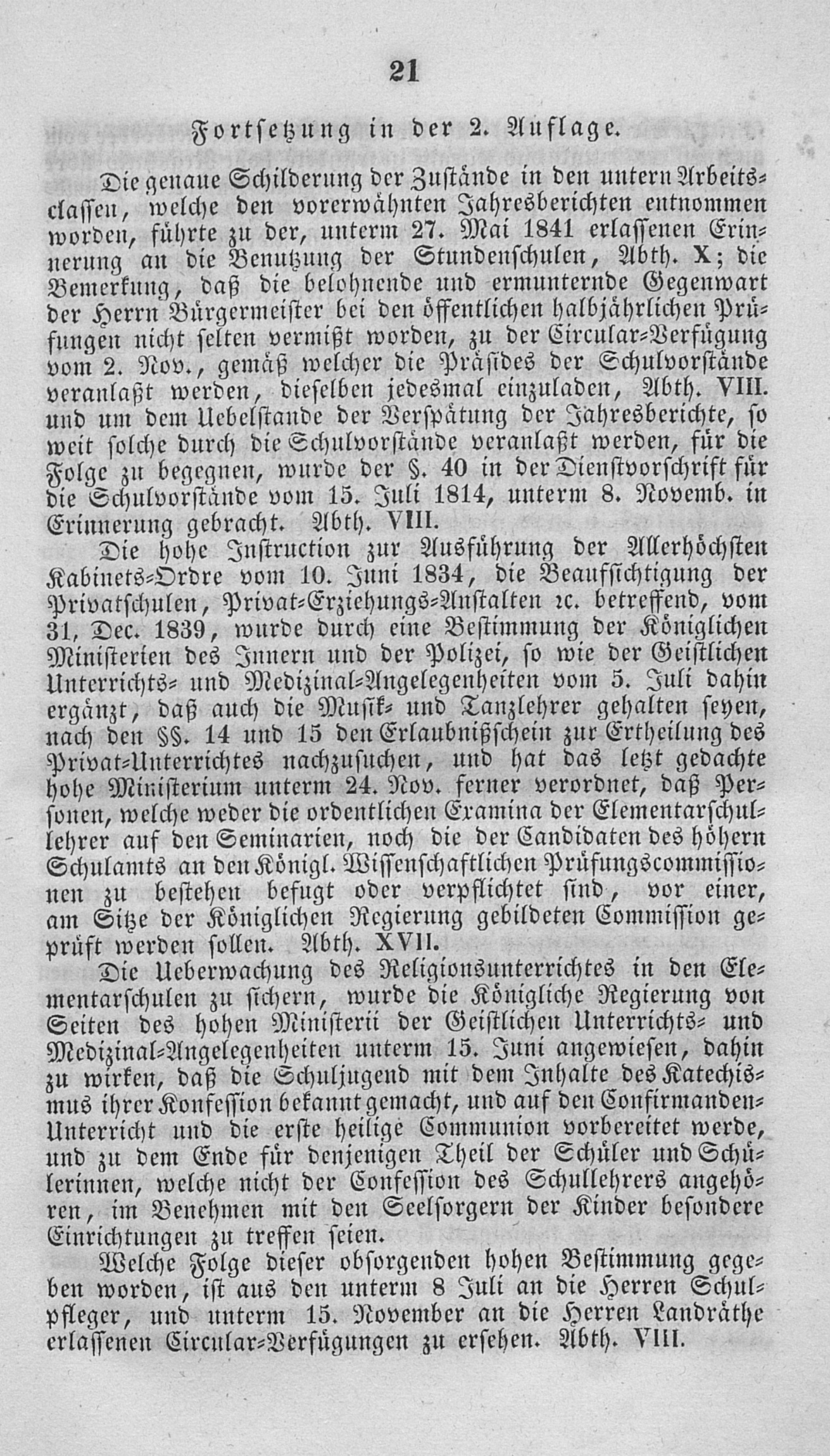 21

Fortsetzung in der 2. Auflage.

Die genaue Schilderung der Zustände in den untern Arbeitsclassen, welche den vorerwähnten Jahresberichten entnommen worden, führte zu der, unterm 27. Mai 1841 erlassenen Erinnerung an die Benutzung der Stundenschulen, Abth. X; die Bemerkung, daß die belohnende und ermunternde Gegenwart der Herrn Bürgermeister bei den öffentlichen halbjährlichen Prüfungen nicht selten vermißt worden, zu der Circular-Verfügung vom 2. Nov., gemäß welcher die Präsides der Schulvorstände veranlaßt werden, dieselben jedesmal einzuladen, Abth. VIII. und um dem Uebelstande der Verspätung der Jahresberichte, so weit solche durch die Schulvorstände veranlaßt werden, für die Folge zu begegnen, wurde der §. 40 in der Dienstvorschrift für die Schulvorstände vom 15. Juli 1814, unterm 8. Novemb. in Erinnerung gebracht. Abth. VIII.

Die hohe Instruction zur Ausführung der Allerhöchsten Kabinets-Ordre vom 10. Juni 1834, die Beaufsichtigung der Privatschulen, Privat-Erziehungs-Anstalten ꝛc. betreffend, vom 31, Dec. 1839, wurde durch eine Bestimmung der Königlichen Ministerien des Innern und der Polizei, so wie der Geistlichen Unterrichts- und Medizinal-Angelegenheiten vom 5. Juli dahin ergänzt, daß auch die Musik- und Tanzlehrer gehalten seyen, nach den §§. 14 und 15 den Erlaubnißschein zur Ertheilung des Privat-Unterrichtes nachzusuchen, und hat das letzt gedachte hohe Ministerium unterm 24. Nov. ferner verordnet, daß Personen, welche weder die ordentlichen Examina der Elementarschullehrer auf den Seminarien, noch die der Candidaten des höhern Schulamts an den Königl. Wissenschaftlichen Prüfungscommissionen zu bestehen befugt oder verpflichtet sind, vor einer, am Sitze der Königlichen Regierung gebildeten Commission geprüft werden sollen. Abth. XVII.

Die Ueberwachung des Religionsunterrichtes in den Elementarschulen zu sichern, wurde die Königliche Regierung von Seiten des hohen Ministerii der Geistlichen Unterrichts- und Medizinal-Angelegenheiten unterm 15. Juni angewiesen, dahin zu wirken, daß die Schuljugend mit dem Inhalte des Katechismus ihrer Konfession bekannt gemacht, und auf den Confirmanden-Unterricht und die erste heilige Communion vorbereitet werde, und zu dem Ende für denjenigen Theil der Schüler und Schülerinnen, welche nicht der Confession des Schullehrers angehören, im Benehmen mit den Seelsorgern der Kinder besondere Einrichtungen zu treffen seien.

Welche Folge dieser obsorgenden hohen Bestimmung gegeben worden, ist aus den unterm 8 Juli an die Herren Schulpfleger, und unterm 15. November an die Herren Landräthe erlassenen Circular-Verfügungen zu ersehen. Abth. VIII.